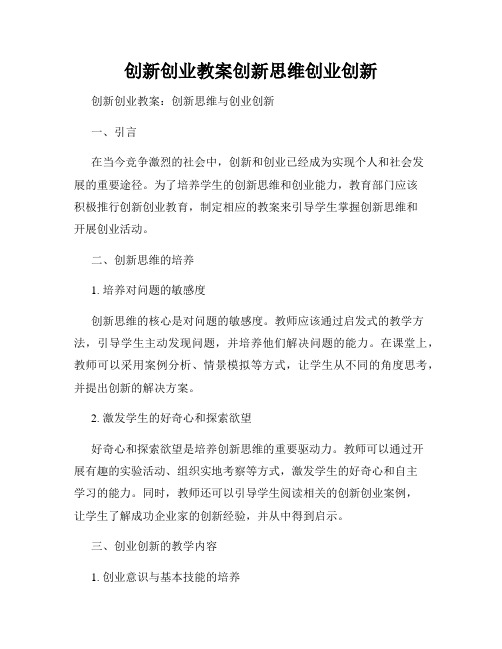 创新创业教案创新思维创业创新

创新创业教案：创新思维与创业创新

一、引言

在当今竞争激烈的社会中，创新和创业已经成为实现个人和社会发展的重要途径。为了培养学生的创新思维和创业能力，教育部门应该积极推行创新创业教育，制定相应的教案来引导学生掌握创新思维和开展创业活动。

二、创新思维的培养

1. 培养对问题的敏感度

创新思维的核心是对问题的敏感度。教师应该通过启发式的教学方法，引导学生主动发现问题，并培养他们解决问题的能力。在课堂上，教师可以采用案例分析、情景模拟等方式，让学生从不同的角度思考，并提出创新的解决方案。

2. 激发学生的好奇心和探索欲望

好奇心和探索欲望是培养创新思维的重要驱动力。教师可以通过开展有趣的实验活动、组织实地考察等方式，激发学生的好奇心和自主学习的能力。同时，教师还可以引导学生阅读相关的创新创业案例，让学生了解成功企业家的创新经验，并从中得到启示。

三、创业创新的教学内容

1. 创业意识与基本技能的培养